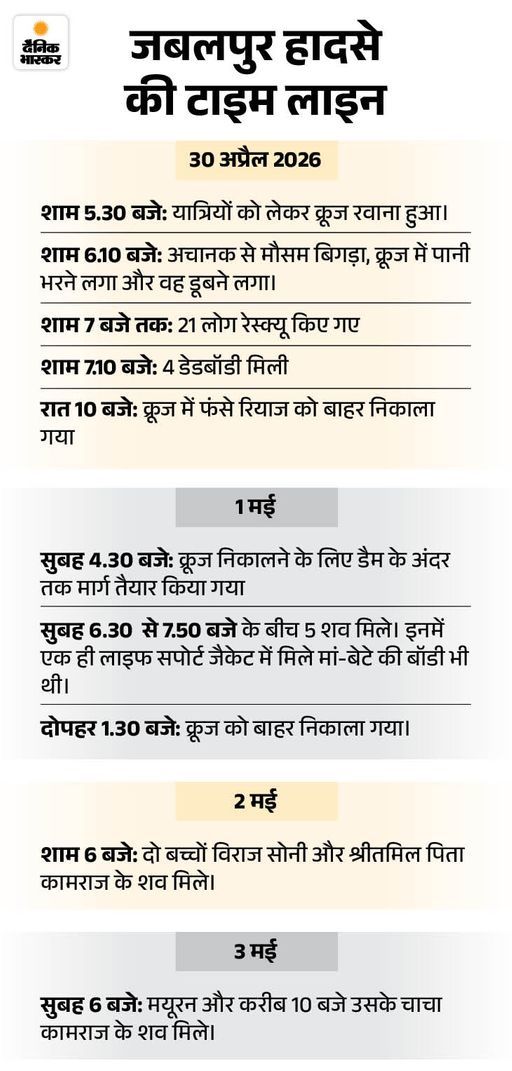 दैनिक भास्कर

जबलपुर हादसे की टाइम लाइन

30 अप्रैल 2026

शाम 5.30 बजे: यात्रियों को लेकर क्रूज रवाना हुआ।

शाम 6.10 बजे: अचानक से मौसम बिगड़ा, क्रूज में पानी भरने लगा और वह डूबने लगा।

शाम 7 बजे तक: 21 लोग रेस्क्यू किए गए

शाम 7.10 बजे: 4 डेडबॉडी मिली

रात 10 बजे: क्रूज में फंसे रियाज को बाहर निकाला गया

1 मई

सुबह 4.30 बजे: क्रूज निकालने के लिए डैम के अंदर तक मार्ग तैयार किया गया

सुबह 6.30 से 7.50 बजे के बीच 5 शव मिले। इनमें एक ही लाइफ सपोर्ट जैकेट में मिले मां-बेटे की बॉडी भी थी।

दोपहर 1.30 बजे: क्रूज को बाहर निकाला गया।

2 मई

शाम 6 बजे: दो बच्चों विराज सोनी और श्रीतमिल पिता कामराज के शव मिले।

3 मई

सुबह 6 बजे: मयूरन और करीब 10 बजे उसके चाचा कामराज के शव मिले।